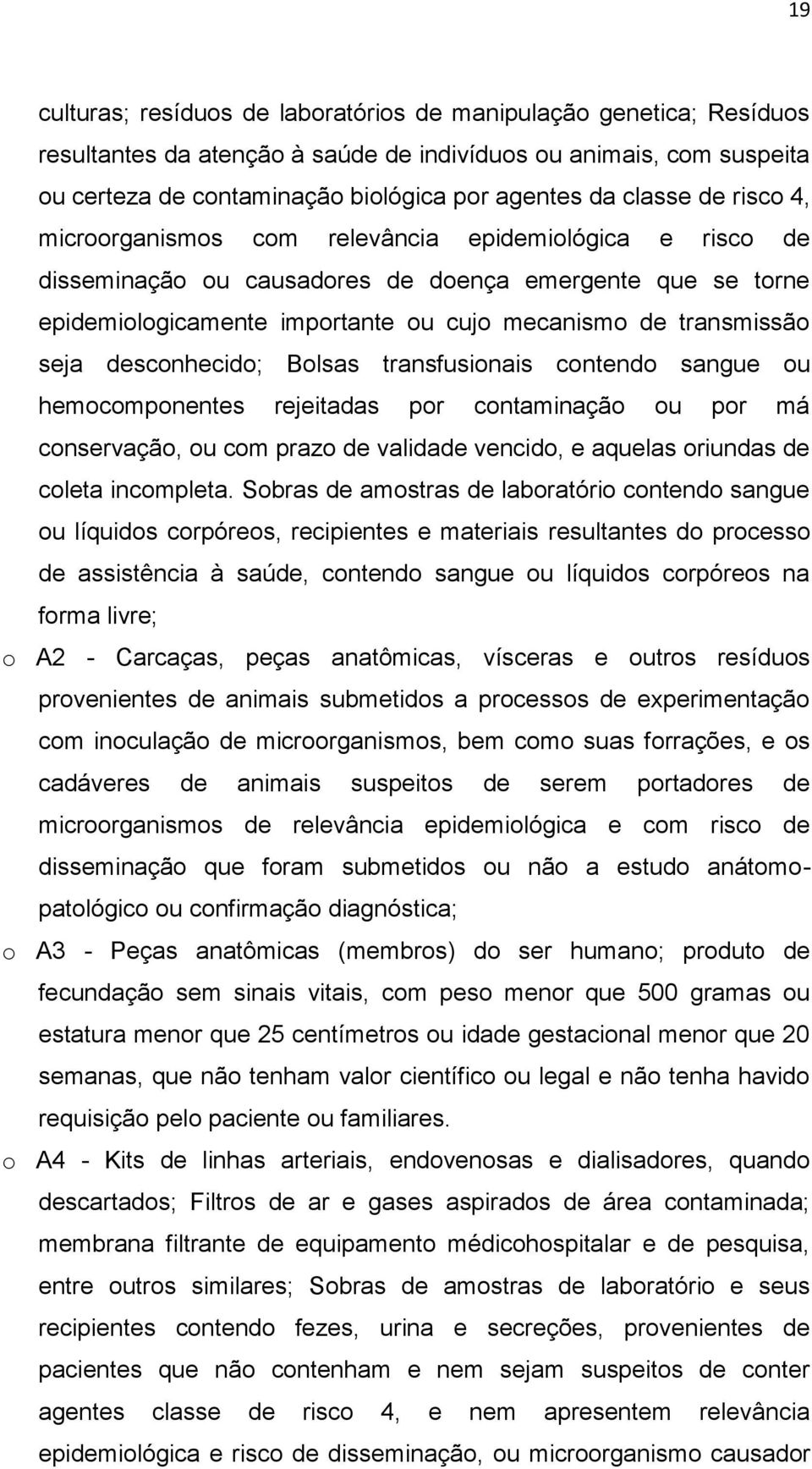 19

culturas; resíduos de laboratórios de manipulação genetica; Resíduos resultantes da atenção à saúde de indivíduos ou animais, com suspeita ou certeza de contaminação biológica por agentes da classe de risco 4, microorganismos com relevância epidemiológica e risco de disseminação ou causadores de doença emergente que se torne epidemiologicamente importante ou cujo mecanismo de transmissão seja desconhecido; Bolsas transfusionais contendo sangue ou hemocomponentes rejeitadas por contaminação ou por má conservação, ou com prazo de validade vencido, e aquelas oriundas de coleta incompleta. Sobras de amostras de laboratório contendo sangue ou líquidos corpóreos, recipientes e materiais resultantes do processo de assistência à saúde, contendo sangue ou líquidos corpóreos na forma livre;

o A2 - Carcaças, peças anatômicas, vísceras e outros resíduos provenientes de animais submetidos a processos de experimentação com inoculação de microorganismos, bem como suas forrações, e os cadáveres de animais suspeitos de serem portadores de microorganismos de relevância epidemiológica e com risco de disseminação que foram submetidos ou não a estudo anátomo-patológico ou confirmação diagnóstica;

o A3 - Peças anatômicas (membros) do ser humano; produto de fecundação sem sinais vitais, com peso menor que 500 gramas ou estatura menor que 25 centímetros ou idade gestacional menor que 20 semanas, que não tenham valor científico ou legal e não tenha havido requisição pelo paciente ou familiares.

o A4 - Kits de linhas arteriais, endovenosas e dialisadores, quando descartados; Filtros de ar e gases aspirados de área contaminada; membrana filtrante de equipamento médicohospitalar e de pesquisa, entre outros similares; Sobras de amostras de laboratório e seus recipientes contendo fezes, urina e secreções, provenientes de pacientes que não contenham e nem sejam suspeitos de conter agentes classe de risco 4, e nem apresentem relevância epidemiológica e risco de disseminação, ou microorganismo causador